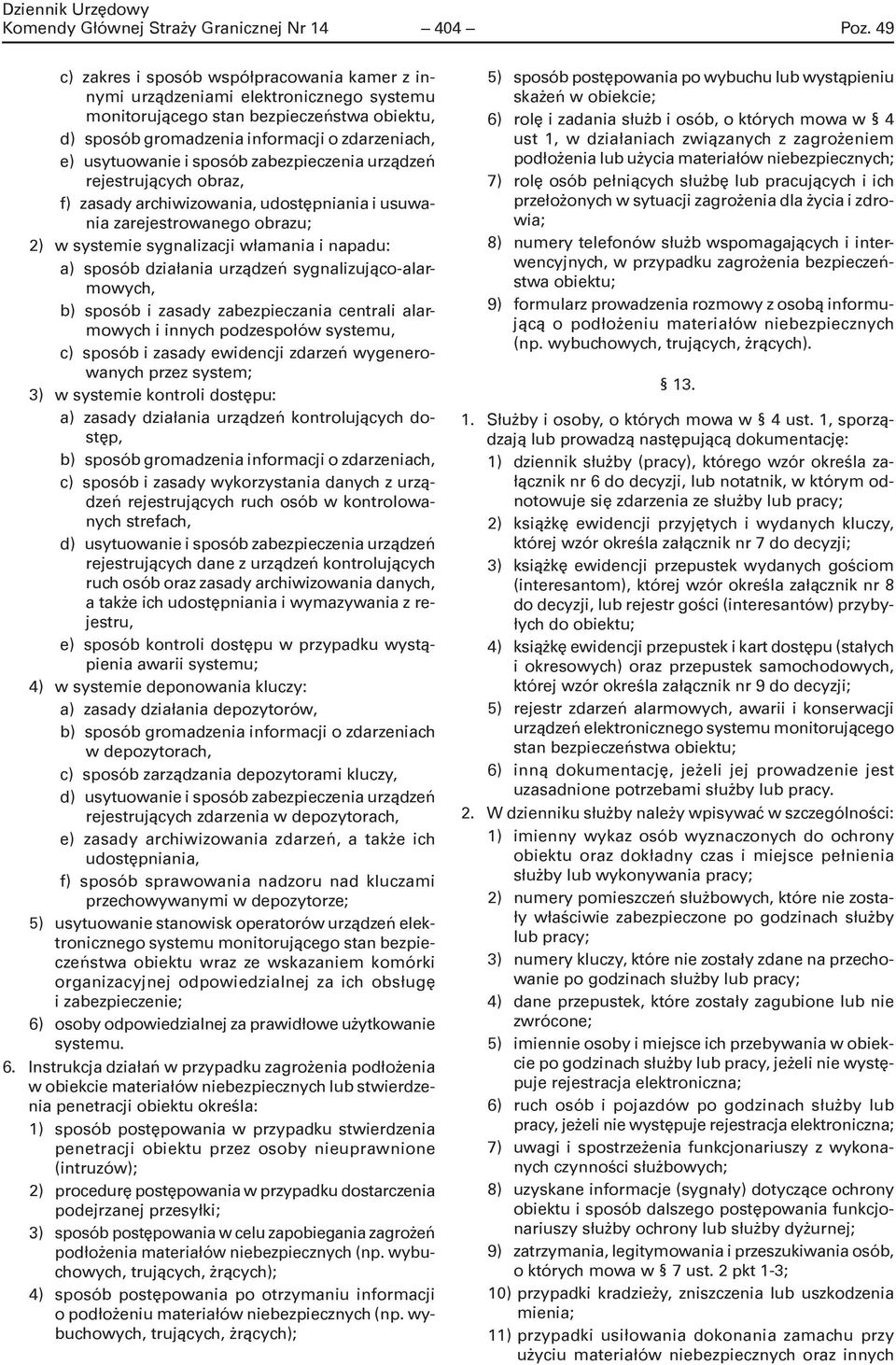 Dziennik Urzędowy
Komendy Głównej Straży Granicznej Nr 14 — 404 — Poz. 49

c) zakres i sposób współpracowania kamer z innymi urządzeniami elektronicznego systemu monitorującego stan bezpieczeństwa obiektu,

d) sposób gromadzenia informacji o zdarzeniach,

e) usytuowanie i sposób zabezpieczenia urządzeń rejestrujących obraz,

f) zasady archiwizowania, udostępniania i usuwania zarejestrowanego obrazu;

2) w systemie sygnalizacji włamania i napadu:

a) sposób działania urządzeń sygnalizująco-alarmowych,

b) sposób i zasady zabezpieczania centrali alarmowych i innych podzespołów systemu,

c) sposób i zasady ewidencji zdarzeń wygenerowanych przez system;

3) w systemie kontroli dostępu:

a) zasady działania urządzeń kontrolujących dostęp,

b) sposób gromadzenia informacji o zdarzeniach,

c) sposób i zasady wykorzystania danych z urządzeń rejestrujących ruch osób w kontrolowanych strefach,

d) usytuowanie i sposób zabezpieczenia urządzeń rejestrujących dane z urządzeń kontrolujących ruch osób oraz zasady archiwizowania danych, a także ich udostępniania i wymazywania z rejestru,

e) sposób kontroli dostępu w przypadku wystąpienia awarii systemu;

4) w systemie deponowania kluczy:

a) zasady działania depozytorów,

b) sposób gromadzenia informacji o zdarzeniach w depozytorach,

c) sposób zarządzania depozytorami kluczy,

d) usytuowanie i sposób zabezpieczenia urządzeń rejestrujących zdarzenia w depozytorach,

e) zasady archiwizowania zdarzeń, a także ich udostępniania,

f) sposób sprawowania nadzoru nad kluczami przechowywanymi w depozytorze;

5) usytuowanie stanowisk operatorów urządzeń elektronicznego systemu monitorującego stan bezpieczeństwa obiektu wraz ze wskazaniem komórki organizacyjnej odpowiedzialnej za ich obsługę i zabezpieczenie;

6) osoby odpowiedzialnej za prawidłowe użytkowanie systemu.

6. Instrukcja działań w przypadku zagrożenia podłożenia w obiekcie materiałów niebezpiecznych lub stwierdzenia penetracji obiektu określa:

1) sposób postępowania w przypadku stwierdzenia penetracji obiektu przez osoby nieuprawnione (intruzów);

2) procedurę postępowania w przypadku dostarczenia podejrzanej przesyłki;

3) sposób postępowania w celu zapobiegania zagrożeń podłożenia materiałów niebezpiecznych (np. wybuchowych, trujących, żrących);

4) sposób postępowania po otrzymaniu informacji o podłożeniu materiałów niebezpiecznych (np. wybuchowych, trujących, żrących);

5) sposób postępowania po wybuchu lub wystąpieniu skażeń w obiekcie;

6) rolę i zadania służb i osób, o których mowa w § 4 ust 1, w działaniach związanych z zagrożeniem podłożenia lub użycia materiałów niebezpiecznych;

7) rolę osób pełniących służbę lub pracujących i ich przełożonych w sytuacji zagrożenia dla życia i zdrowia;

8) numery telefonów służb wspomagających i interwencyjnych, w przypadku zagrożenia bezpieczeństwa obiektu;

9) formularz prowadzenia rozmowy z osobą informującą o podłożeniu materiałów niebezpiecznych (np. wybuchowych, trujących, żrących).

§ 13.

1. Służby i osoby, o których mowa w § 4 ust. 1, sporządzają lub prowadzą następującą dokumentację:

1) dziennik służby (pracy), którego wzór określa załącznik nr 6 do decyzji, lub notatnik, w którym odnotowuje się zdarzenia ze służby lub pracy;

2) książkę ewidencji przyjętych i wydanych kluczy, której wzór określa załącznik nr 7 do decyzji;

3) książkę ewidencji przepustek wydanych gościom (interesantom), której wzór określa załącznik nr 8 do decyzji, lub rejestr gości (interesantów) przybyłych do obiektu;

4) książkę ewidencji przepustek i kart dostępu (stałych i okresowych) oraz przepustek samochodowych, której wzór określa załącznik nr 9 do decyzji;

5) rejestr zdarzeń alarmowych, awarii i konserwacji urządzeń elektronicznego systemu monitorującego stan bezpieczeństwa obiektu;

6) inną dokumentację, jeżeli jej prowadzenie jest uzasadnione potrzebami służby lub pracy.

2. W dzienniku służby należy wpisywać w szczególności:

1) imienny wykaz osób wyznaczonych do ochrony obiektu oraz dokładny czas i miejsce pełnienia służby lub wykonywania pracy;

2) numery pomieszczeń służbowych, które nie zostały właściwie zabezpieczone po godzinach służby lub pracy;

3) numery kluczy, które nie zostały zdane na przechowanie po godzinach służby lub pracy;

4) dane przepustek, które zostały zagubione lub nie zwrócone;

5) imiennie osoby i miejsce ich przebywania w obiekcie po godzinach służby lub pracy, jeżeli nie występuje rejestracja elektroniczna;

6) ruch osób i pojazdów po godzinach służby lub pracy, jeżeli nie występuje rejestracja elektroniczna;

7) uwagi i spostrzeżenia funkcjonariuszy z wykonanych czynności służbowych;

8) uzyskane informacje (sygnały) dotyczące ochrony obiektu i sposób dalszego postępowania funkcjonariuszy służby ochrony lub służby dyżurnej;

9) zatrzymania, legitymowania i przeszukiwania osób, o których mowa w § 7 ust. 2 pkt 1-3;

10) przypadki kradzieży, zniszczenia lub uszkodzenia mienia;

11) przypadki usiłowania dokonania zamachu przy użyciu materiałów niebezpiecznych oraz innych